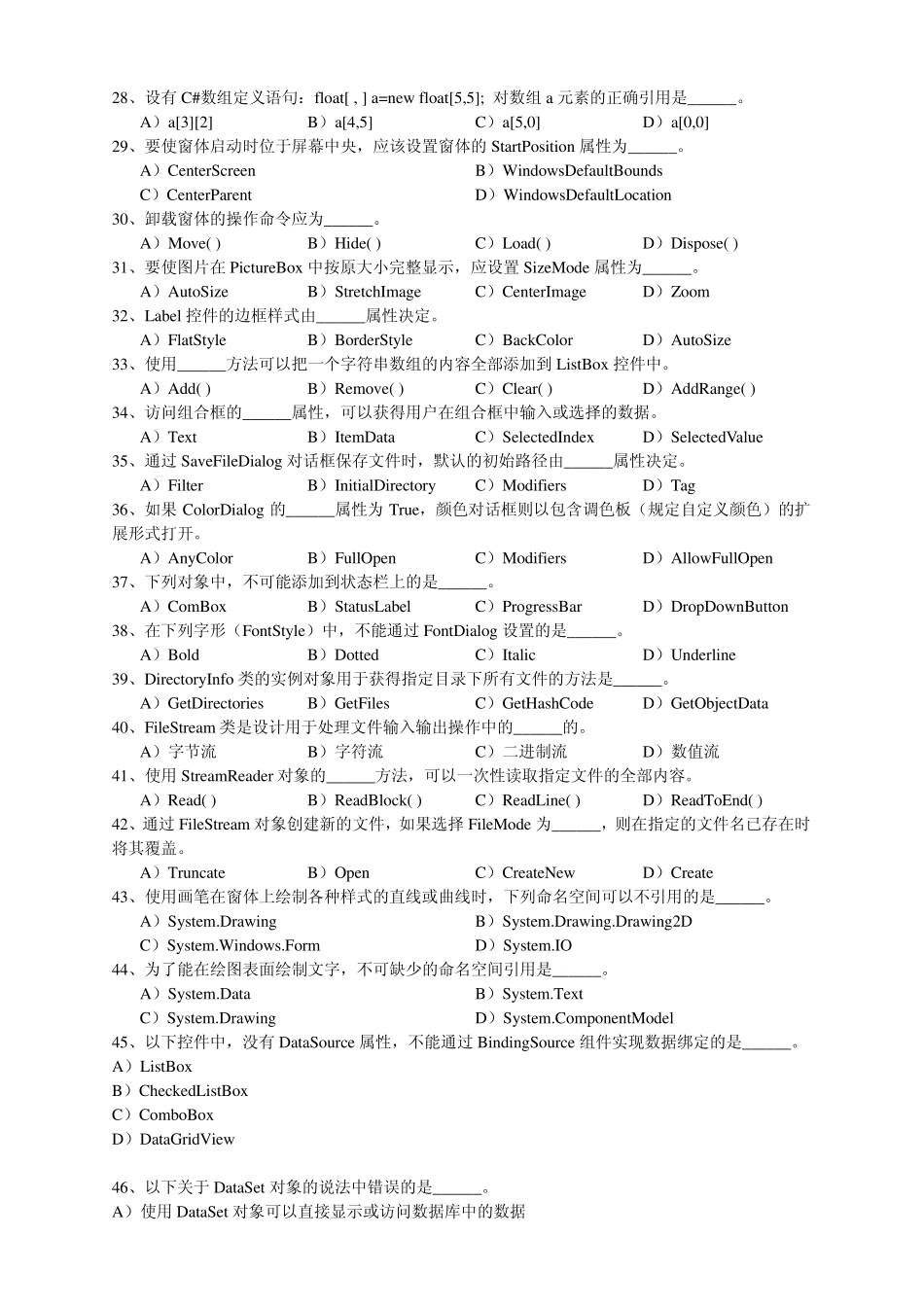 28、设有 C#数组定义语句：float[ , ] a=new float[5,5]; 对数组 a 元素的正确引用是______。
A）a[3][2]　B）a[4,5]　C）a[5,0]　D）a[0,0]
29、要使窗体启动时位于屏幕中央，应该设置窗体的 StartPosition 属性为______。
A）CenterScreen　B）WindowsDefaultBounds
C）CenterParent　D）WindowsDefaultLocation
30、卸载窗体的操作命令应为______。
A）Move( )　B）Hide( )　C）Load( )　D）Dispose( )
31、要使图片在 PictureBox 中按原大小完整显示，应设置 SizeMode 属性为______。
A）AutoSize　B）StretchImage　C）CenterImage　D）Zoom
32、Label 控件的边框样式由______属性决定。
A）FlatStyle　B）BorderStyle　C）BackColor　D）AutoSize
33、使用______方法可以把一个字符串数组的内容全部添加到 ListBox 控件中。
A）Add( )　B）Remove( )　C）Clear( )　D）AddRange( )
34、访问组合框的______属性，可以获得用户在组合框中输入或选择的数据。
A）Text　B）ItemData　C）SelectedIndex　D）SelectedValue
35、通过 SaveFileDialog 对话框保存文件时，默认的初始路径由______属性决定。
A）Filter　B）InitialDirectory　C）Modifiers　D）Tag
36、如果 ColorDialog 的______属性为 True，颜色对话框则以包含调色板（规定自定义颜色）的扩展形式打开。
A）AnyColor　B）FullOpen　C）Modifiers　D）AllowFullOpen
37、下列对象中，不可能添加到状态栏上的是______。
A）ComBox　B）StatusLabel　C）ProgressBar　D）DropDownButton
38、在下列字形（FontStyle）中，不能通过 FontDialog 设置的是______。
A）Bold　B）Dotted　C）Italic　D）Underline
39、DirectoryInfo 类的实例对象用于获得指定目录下所有文件的方法是______。
A）GetDirectories　B）GetFiles　C）GetHashCode　D）GetObjectData
40、FileStream 类是设计用于处理文件输入输出操作中的______的。
A）字节流　B）字符流　C）二进制流　D）数值流
41、使用 StreamReader 对象的______方法，可以一次性读取指定文件的全部内容。
A）Read( )　B）ReadBlock( )　C）ReadLine( )　D）ReadToEnd( )
42、通过 FileStream 对象创建新的文件，如果选择 FileMode 为______，则在指定的文件名已存在时将其覆盖。
A）Truncate　B）Open　C）CreateNew　D）Create
43、使用画笔在窗体上绘制各种样式的直线或曲线时，下列命名空间可以不引用的是______。
A）System.Drawing　B）System.Drawing.Drawing2D
C）System.Windows.Form　D）System.IO
44、为了能在绘图表面绘制文字，不可缺少的命名空间引用是______。
A）System.Data　B）System.Text
C）System.Drawing　D）System.ComponentModel
45、以下控件中，没有 DataSource 属性，不能通过 BindingSource 组件实现数据绑定的是______。
A）ListBox
B）CheckedListBox
C）ComboBox
D）DataGridView

46、以下关于 DataSet 对象的说法中错误的是______。
A）使用 DataSet 对象可以直接显示或访问数据库中的数据